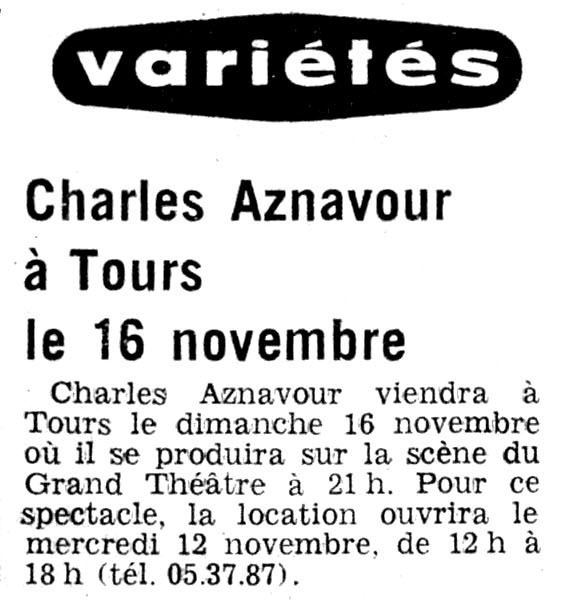 variétés

Charles Aznavour à Tours le 16 novembre

Charles Aznavour viendra à Tours le dimanche 16 novembre où il se produira sur la scène du Grand Théâtre à 21 h. Pour ce spectacle, la location ouvrira le mercredi 12 novembre, de 12 h à 18 h (tél. 05.37.87).